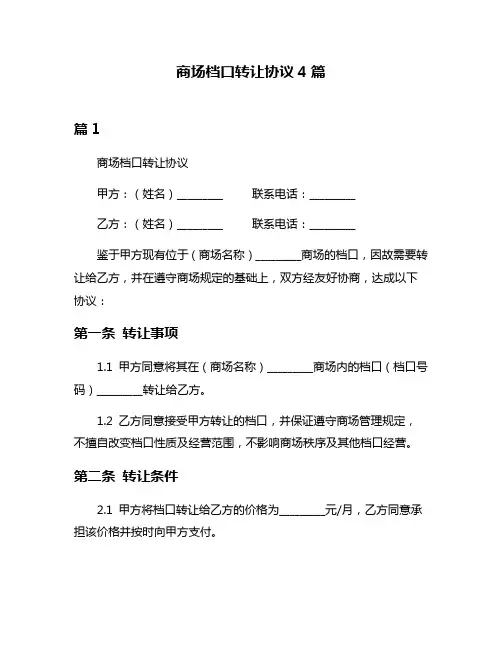 商场档口转让协议 4 篇

篇 1

商场档口转让协议

甲方：（姓名）________ 联系电话：________

乙方：（姓名）________ 联系电话：________

鉴于甲方现有位于（商场名称）________商场的档口，因故需要转让给乙方，并在遵守商场规定的基础上，双方经友好协商，达成以下协议：

第一条 转让事项

1.1 甲方同意将其在（商场名称）________商场内的档口（档口号码）________转让给乙方。

1.2 乙方同意接受甲方转让的档口，并保证遵守商场管理规定，不擅自改变档口性质及经营范围，不影响商场秩序及其他档口经营。

第二条 转让条件

2.1 甲方将档口转让给乙方的价格为________元/月，乙方同意承担该价格并按时向甲方支付。